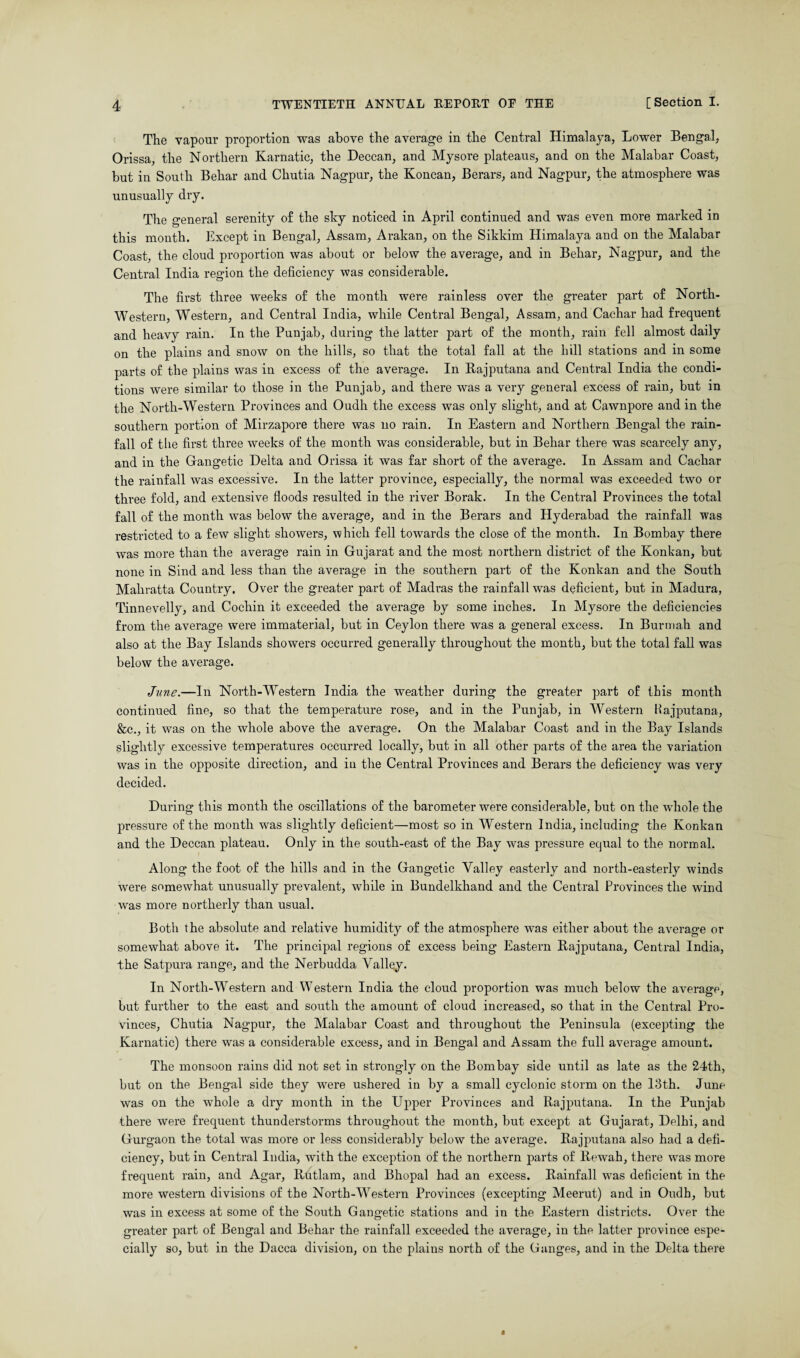 4 TWENTIETH ANNUAL REPORT OF THE [Section I.

The vapour proportion was above the average in the Central Himalaya, Lower Bengal, Orissa, the Northern Karnatic, the Deccan, and Mysore plateaus, and on the Malabar Coast, but in South Behar and Chutia Nagpur, the Koncan, Berars, and Nagpur, the atmosphere was unusually dry.

The general serenity of the sky noticed in April continued and was even more marked in this month. Except in Bengal, Assam, Arakan, on the Sikkim Himalaya and on the Malabar Coast, the cloud proportion was about or below the average, and in Behar, Nagpur, and the Central India region the deficiency was considerable.

The first three weeks of the month were rainless over the greater part of North-Western, Western, and Central India, while Central Bengal, Assam, and Cachar had frequent and heavy rain. In the Punjab, during the latter part of the month, rain fell almost daily on the plains and snow on the hills, so that the total fall at the hill stations and in some parts of the plains was in excess of the average. In Rajputana and Central India the conditions were similar to those in the Punjab, and there was a very general excess of rain, but in the North-Western Provinces and Oudh the excess was only slight, and at Cawnpore and in the southern portion of Mirzapore there was no rain. In Eastern and Northern Bengal the rainfall of the first three weeks of the month was considerable, but in Behar there was scarcely any, and in the Gangetic Delta and Orissa it was far short of the average. In Assam and Cachar the rainfall was excessive. In the latter province, especially, the normal was exceeded two or three fold, and extensive floods resulted in the river Borak. In the Central Provinces the total fall of the month was below the average, and in the Berars and Hyderabad the rainfall was restricted to a few slight showers, which fell towards the close of the month. In Bombay there was more than the average rain in Gujarat and the most northern district of the Konkan, but none in Sind and less than the average in the southern part of the Konkan and the South Mahratta Country. Over the greater part of Madras the rainfall was deficient, but in Madura, Tinnevelly, and Cochin it exceeded the average by some inches. In Mysore the deficiencies from the average were immaterial, but in Ceylon there was a general excess. In Burmah and also at the Bay Islands showers occurred generally throughout the month, but the total fall was below the average.

June.—In North-Western India the weather during the greater part of this month continued fine, so that the temperature rose, and in the Punjab, in Western Rajputana, &c., it was on the whole above the average. On the Malabar Coast and in the Bay Islands slightly excessive temperatures occurred locally, but in all other parts of the area the variation was in the opposite direction, and in the Central Provinces and Berars the deficiency was very decided.

During this month the oscillations of the barometer were considerable, but on the whole the pressure of the month was slightly deficient—most so in Western India, including the Konkan and the Deccan plateau. Only in the south-east of the Bay was pressure equal to the normal.

Along the foot of the hills and in the Gangetic Valley easterly and north-easterly winds were somewhat unusually prevalent, while in Bundelkhand and the Central Provinces the wind was more northerly than usual.

Both the absolute and relative humidity of the atmosphere was either about the average or somewhat above it. The principal regions of excess being Eastern Rajputana, Central India, the Satpura range, and the Nerbudda Valley.

In North-Western and Western India the cloud proportion was much below the average, but further to the east and south the amount of cloud increased, so that in the Central Provinces, Chutia Nagpur, the Malabar Coast and throughout the Peninsula (excepting the Karnatic) there was a considerable excess, and in Bengal and Assam the full average amount.

The monsoon rains did not set in strongly on the Bombay side until as late as the 24th, but on the Bengal side they were ushered in by a small cyclonic storm on the 13th. June was on the whole a dry month in the Upper Provinces and Rajputana. In the Punjab there were frequent thunderstorms throughout the month, but except at Gujarat, Delhi, and Gurgaon the total was more or less considerably below the average. Rajputana also had a deficiency, but in Central India, with the exception of the northern parts of Rewah, there was more frequent rain, and Agar, Rutlam, and Bhopal had an excess. Rainfall was deficient in the more western divisions of the North-Western Provinces (excepting Meerut) and in Oudh, but was in excess at some of the South Gangetic stations and in the Eastern districts. Over the greater part of Bengal and Behar the rainfall exceeded the average, in the latter province especially so, but in the Dacca division, on the plains north of the Ganges, and in the Delta there